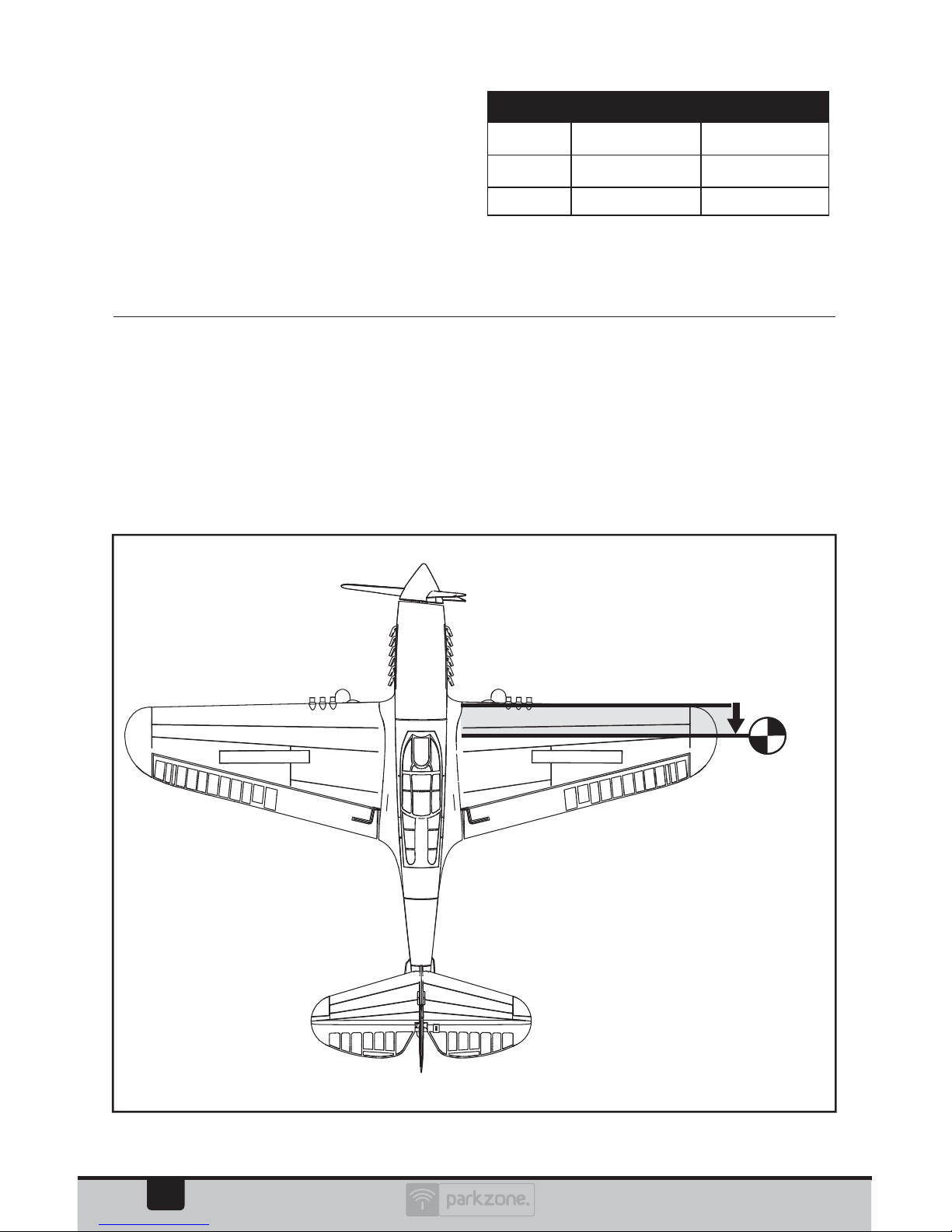 parkzone.